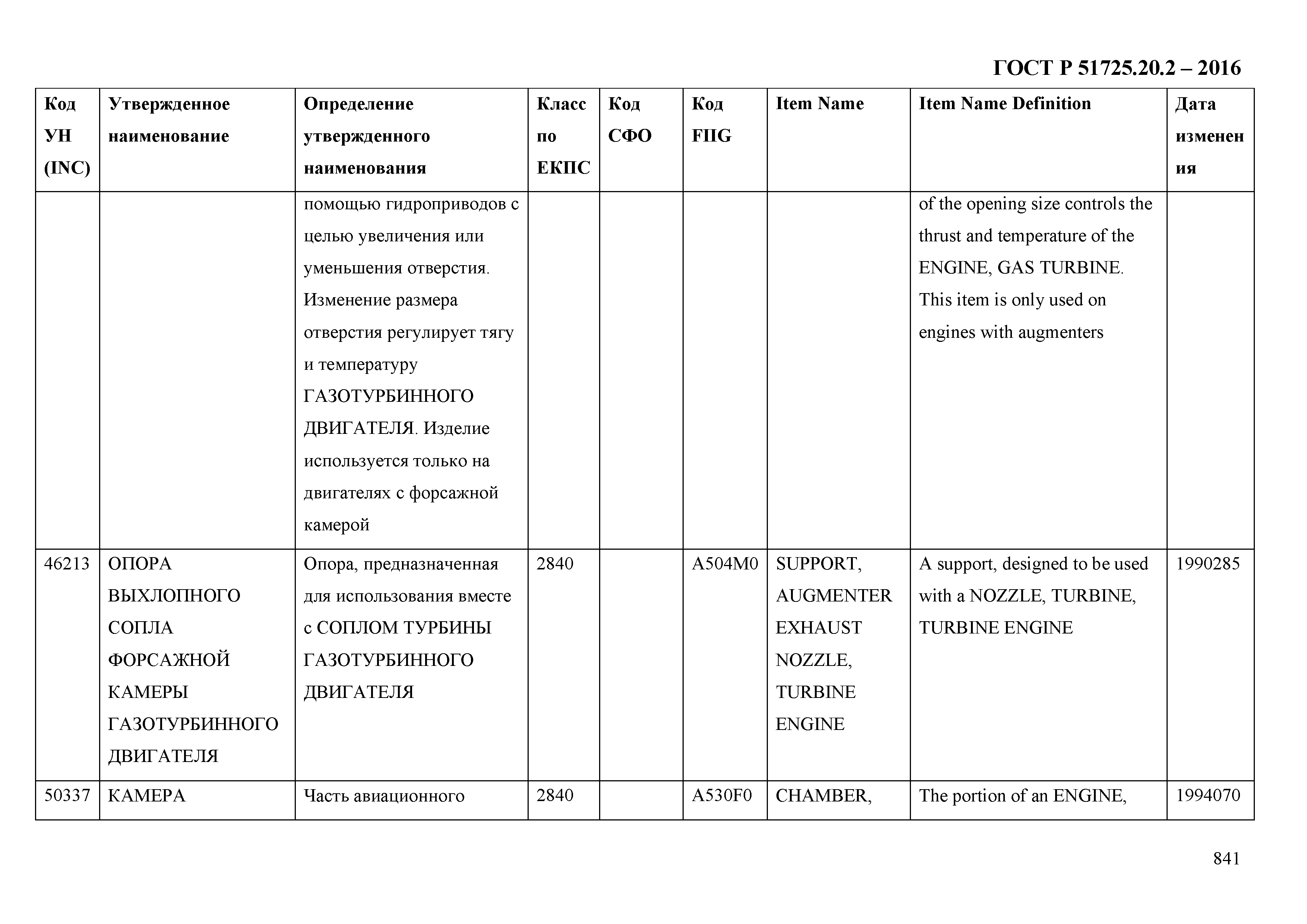 ГОСТ Р 51725.20.2 – 2016

| Код УН (INC) | Утвержденное наименование | Определение утвержденного наименования | Класс по ЕКПС | Код СФО | Код FIIG | Item Name | Item Name Definition | Дата изменения |
|---|---|---|---|---|---|---|---|---|
| | | помощью гидроприводов с целью увеличения или уменьшения отверстия. Изменение размера отверстия регулирует тягу и температуру ГАЗОТУРБИННОГО ДВИГАТЕЛЯ. Изделие используется только на двигателях с форсажной камерой | | | | | of the opening size controls the thrust and temperature of the ENGINE, GAS TURBINE. This item is only used on engines with augmenters | |
| 46213 | ОПОРА ВЫХЛОПНОГО СОПЛА ФОРСАЖНОЙ КАМЕРЫ ГАЗОТУРБИННОГО ДВИГАТЕЛЯ | Опора, предназначенная для использования вместе с СОПЛОМ ТУРБИНЫ ГАЗОТУРБИННОГО ДВИГАТЕЛЯ | 2840 | | A504M0 | SUPPORT, AUGMENTER EXHAUST NOZZLE, TURBINE ENGINE | A support, designed to be used with a NOZZLE, TURBINE, TURBINE ENGINE | 1990285 |
| 50337 | КАМЕРА | Часть авиационного | 2840 | | A530F0 | CHAMBER, | The portion of an ENGINE, | 1994070 |

841